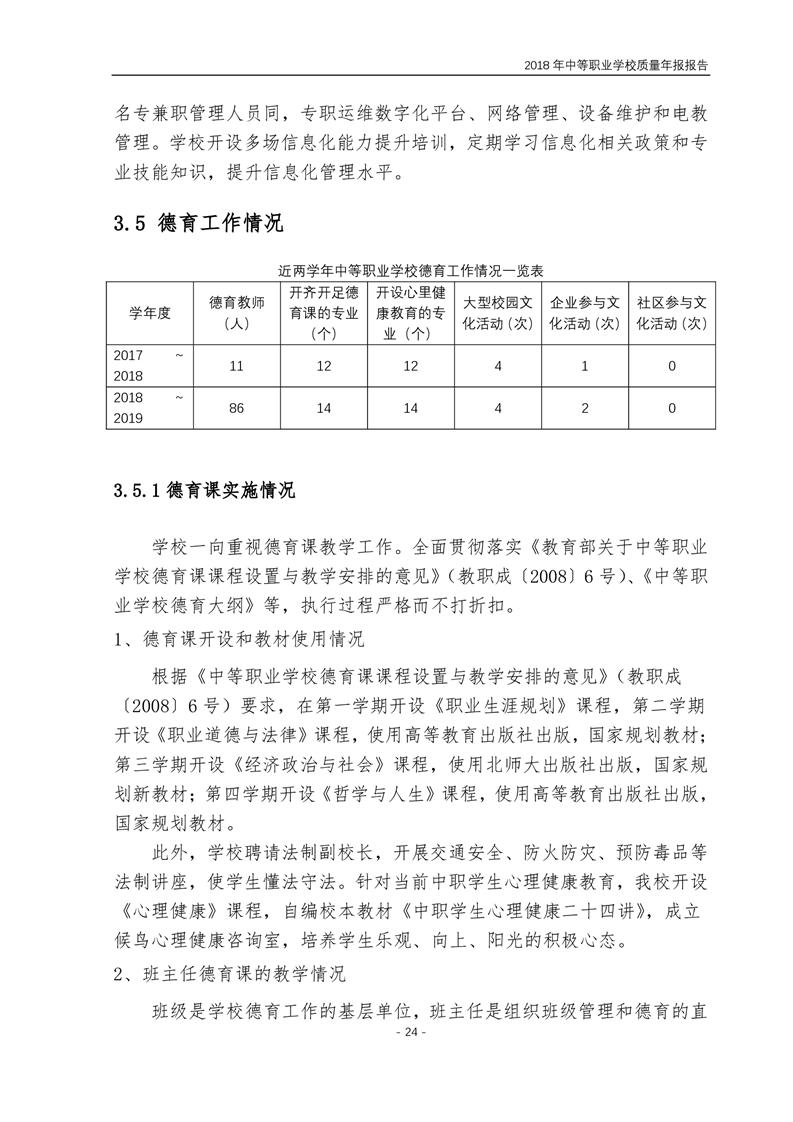 2018 年中等职业学校质量年报报告

名专兼职管理人员同，专职运维数字化平台、网络管理、设备维护和电教管理。学校开设多场信息化能力提升培训，定期学习信息化相关政策和专业技能知识，提升信息化管理水平。

3.5 德育工作情况

近两学年中等职业学校德育工作情况一览表

| 学年度 | 德育教师（人） | 开齐开足德育课的专业（个） | 开设心里健康教育的专业（个） | 大型校园文化活动（次） | 企业参与文化活动（次） | 社区参与文化活动（次） |
|---|---|---|---|---|---|---|
| 2017 ~ 2018 | 11 | 12 | 12 | 4 | 1 | 0 |
| 2018 ~ 2019 | 86 | 14 | 14 | 4 | 2 | 0 |

3.5.1 德育课实施情况

学校一向重视德育课教学工作。全面贯彻落实《教育部关于中等职业学校德育课课程设置与教学安排的意见》（教职成〔2008〕6 号）、《中等职业学校德育大纲》等，执行过程严格而不打折扣。

1、德育课开设和教材使用情况

根据《中等职业学校德育课课程设置与教学安排的意见》（教职成〔2008〕6 号）要求，在第一学期开设《职业生涯规划》课程，第二学期开设《职业道德与法律》课程，使用高等教育出版社出版，国家规划教材；第三学期开设《经济政治与社会》课程，使用北师大出版社出版，国家规划新教材；第四学期开设《哲学与人生》课程，使用高等教育出版社出版，国家规划教材。

此外，学校聘请法制副校长，开展交通安全、防火防灾、预防毒品等法制讲座，使学生懂法守法。针对当前中职学生心理健康教育，我校开设《心理健康》课程，自编校本教材《中职学生心理健康二十四讲》，成立候鸟心理健康咨询室，培养学生乐观、向上、阳光的积极心态。

2、班主任德育课的教学情况

班级是学校德育工作的基层单位，班主任是组织班级管理和德育的直

- 24 -